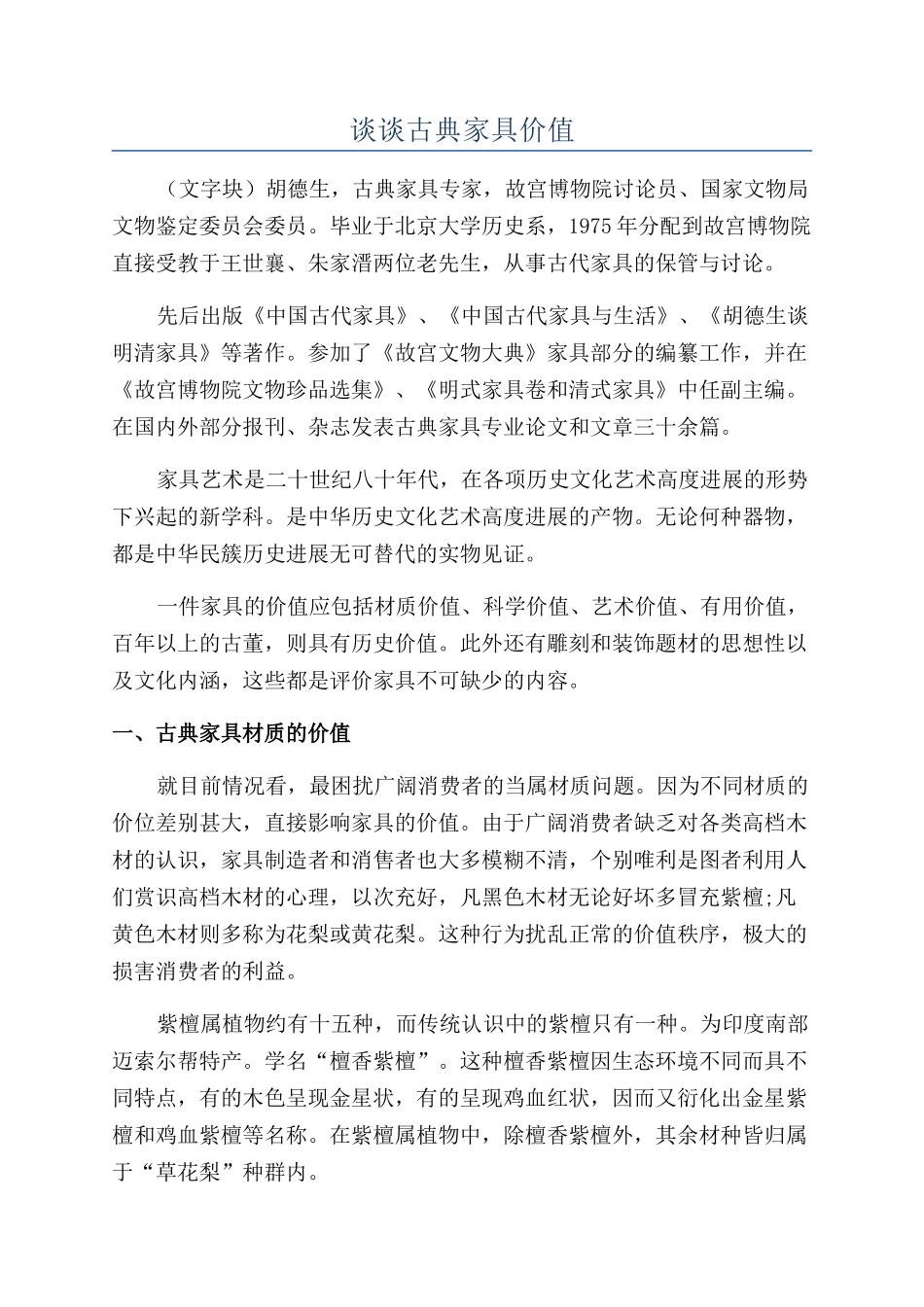 谈谈古典家具价值

（文字块）胡德生，古典家具专家，故宫博物院讨论员、国家文物局文物鉴定委员会委员。毕业于北京大学历史系，1975年分配到故宫博物院直接受教于王世襄、朱家溍两位老先生，从事古代家具的保管与讨论。

先后出版《中国古代家具》、《中国古代家具与生活》、《胡德生谈明清家具》等著作。参加了《故宫文物大典》家具部分的编纂工作，并在《故宫博物院文物珍品选集》、《明式家具卷和清式家具》中任副主编。在国内外部分报刊、杂志发表古典家具专业论文和文章三十余篇。

家具艺术是二十世纪八十年代，在各项历史文化艺术高度进展的形势下兴起的新学科。是中华历史文化艺术高度进展的产物。无论何种器物，都是中华民簇历史进展无可替代的实物见证。

一件家具的价值应包括材质价值、科学价值、艺术价值、有用价值，百年以上的古董，则具有历史价值。此外还有雕刻和装饰题材的思想性以及文化内涵，这些都是评价家具不可缺少的内容。

一、古典家具材质的价值

就目前情况看，最困扰广阔消费者的当属材质问题。因为不同材质的价位差别甚大，直接影响家具的价值。由于广阔消费者缺乏对各类高档木材的认识，家具制造者和消售者也大多模糊不清，个别唯利是图者利用人们赏识高档木材的心理，以次充好，凡黑色木材无论好坏多冒充紫檀;凡黄色木材则多称为花梨或黄花梨。这种行为扰乱正常的价值秩序，极大的损害消费者的利益。

紫檀属植物约有十五种，而传统认识中的紫檀只有一种。为印度南部迈索尔帮特产。学名“檀香紫檀”。这种檀香紫檀因生态环境不同而具不同特点，有的木色呈现金星状，有的呈现鸡血红状，因而又衍化出金星紫檀和鸡血紫檀等名称。在紫檀属植物中，除檀香紫檀外，其余材种皆归属于“草花梨”种群内。